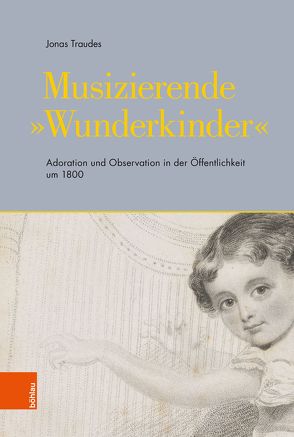 Jonas Traudes

Musizierende »Wunderkinder«

Adoration und Observation in der Öffentlichkeit um 1800

böhlau